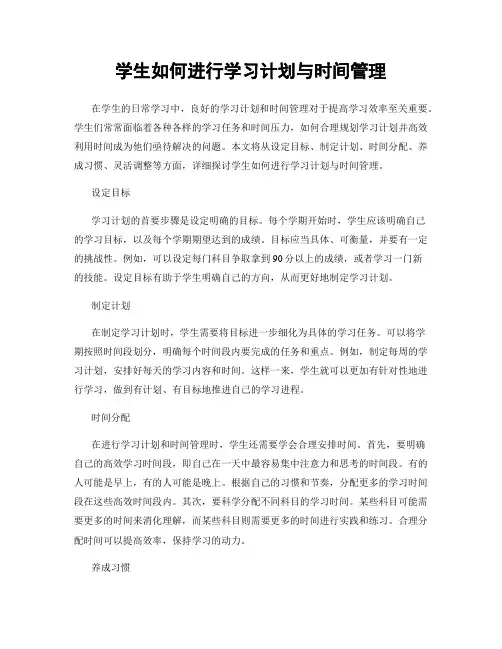 学生如何进行学习计划与时间管理

在学生的日常学习中，良好的学习计划和时间管理对于提高学习效率至关重要。学生们常常面临着各种各样的学习任务和时间压力，如何合理规划学习计划并高效利用时间成为他们亟待解决的问题。本文将从设定目标、制定计划、时间分配、养成习惯、灵活调整等方面，详细探讨学生如何进行学习计划与时间管理。

设定目标

学习计划的首要步骤是设定明确的目标。每个学期开始时，学生应该明确自己的学习目标，以及每个学期期望达到的成绩。目标应当具体、可衡量，并要有一定的挑战性。例如，可以设定每门科目争取拿到90分以上的成绩，或者学习一门新的技能。设定目标有助于学生明确自己的方向，从而更好地制定学习计划。

制定计划

在制定学习计划时，学生需要将目标进一步细化为具体的学习任务。可以将学期按照时间段划分，明确每个时间段内要完成的任务和重点。例如，制定每周的学习计划，安排好每天的学习内容和时间。这样一来，学生就可以更加有针对性地进行学习，做到有计划、有目标地推进自己的学习进程。

时间分配

在进行学习计划和时间管理时，学生还需要学会合理安排时间。首先，要明确自己的高效学习时间段，即自己在一天中最容易集中注意力和思考的时间段。有的人可能是早上，有的人可能是晚上。根据自己的习惯和节奏，分配更多的学习时间段在这些高效时间段内。其次，要科学分配不同科目的学习时间。某些科目可能需要更多的时间来消化理解，而某些科目则需要更多的时间进行实践和练习。合理分配时间可以提高效率，保持学习的动力。

养成习惯